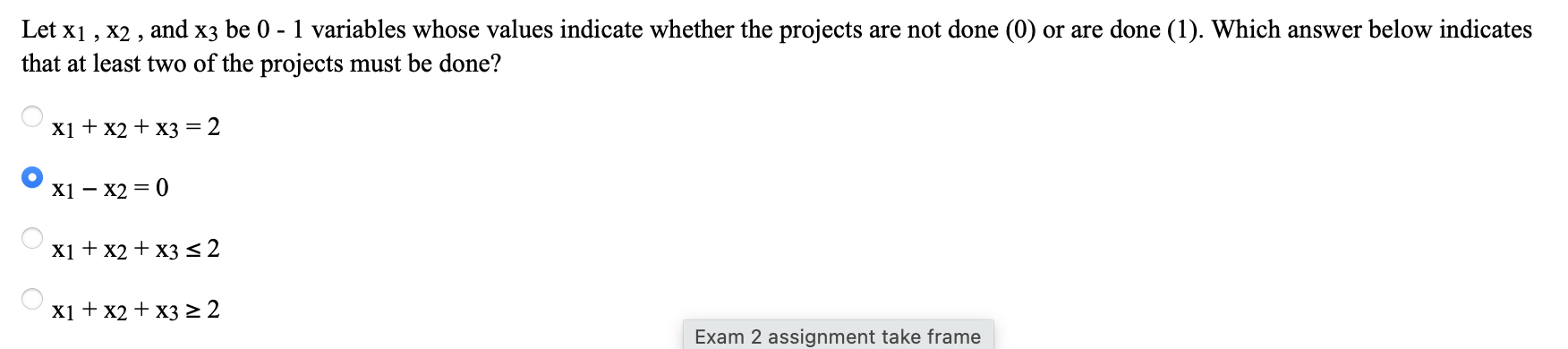 Let $x_1$ , $x_2$ , and $x_3$ be 0 - 1 variables whose values indicate whether the projects are not done (0) or are done (1). Which answer below indicates that at least two of the projects must be done?

$x_1 + x_2 + x_3 = 2$

$x_1 - x_2 = 0$

$x_1 + x_2 + x_3 \leq 2$

$x_1 + x_2 + x_3 \geq 2$

Exam 2 assignment take frame